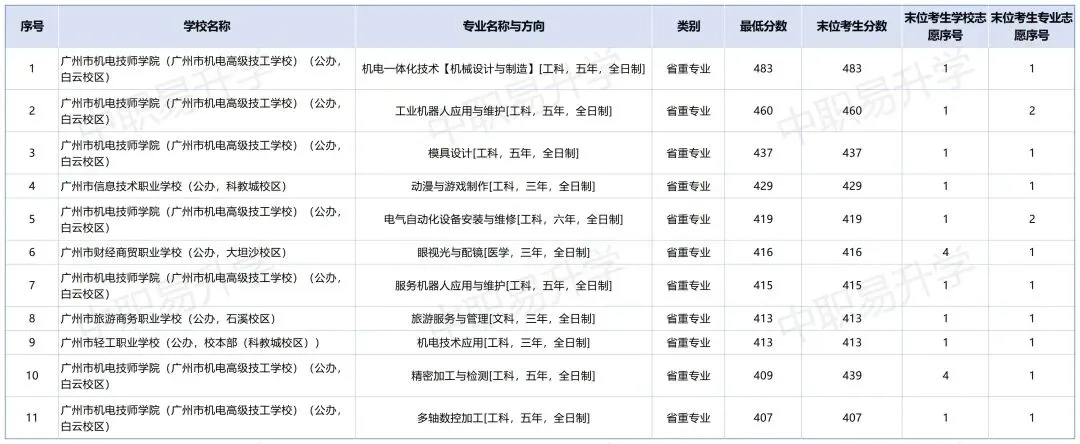 | 序号 | 学校名称 | 专业名称与方向 | 类别 | 最低分数 | 末位考生分数 | 末位考生学校志愿序号 | 末位考生专业志愿序号 |
|---|---|---|---|---|---|---|---|
| 1 | 广州市机电技师学院（广州市机电高级技工学校）（公办，白云校区） | 机电一体化技术【机械设计与制造】[工科，五年，全日制] | 省重专业 | 483 | 483 | 1 | 1 |
| 2 | 广州市机电技师学院（广州市机电高级技工学校）（公办，白云校区） | 工业机器人应用与维护[工科，五年，全日制] | 省重专业 | 460 | 460 | 1 | 2 |
| 3 | 广州市机电技师学院（广州市机电高级技工学校）（公办，白云校区） | 模具设计[工科，五年，全日制] | 省重专业 | 437 | 437 | 1 | 1 |
| 4 | 广州市信息技术职业学校（公办，科教城校区） | 动漫与游戏制作[工科，三年，全日制] | 省重专业 | 429 | 429 | 1 | 1 |
| 5 | 广州市机电技师学院（广州市机电高级技工学校）（公办，白云校区） | 电气自动化设备安装与维修[工科，六年，全日制] | 省重专业 | 419 | 419 | 1 | 2 |
| 6 | 广州市财经商贸职业学校（公办，大坦沙校区） | 眼视光与配镜[医学，三年，全日制] | 省重专业 | 416 | 416 | 4 | 1 |
| 7 | 广州市机电技师学院（广州市机电高级技工学校）（公办，白云校区） | 服务机器人应用与维护[工科，五年，全日制] | 省重专业 | 415 | 415 | 1 | 1 |
| 8 | 广州市旅游商务职业学校（公办，石溪校区） | 旅游服务与管理[文科，三年，全日制] | 省重专业 | 413 | 413 | 1 | 1 |
| 9 | 广州市轻工职业学校（公办，校本部（科教城校区）） | 机电技术应用[工科，三年，全日制] | 省重专业 | 413 | 413 | 1 | 1 |
| 10 | 广州市机电技师学院（广州市机电高级技工学校）（公办，白云校区） | 精密加工与检测[工科，五年，全日制] | 省重专业 | 409 | 439 | 4 | 1 |
| 11 | 广州市机电技师学院（广州市机电高级技工学校）（公办，白云校区） | 多轴数控加工[工科，五年，全日制] | 省重专业 | 407 | 407 | 1 | 1 |

中职易升学